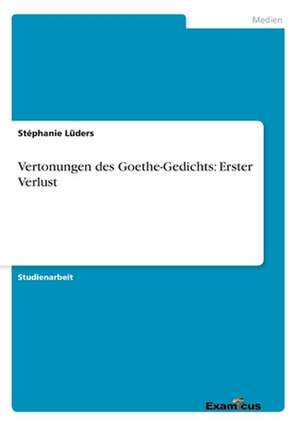 Medien

Stéphanie Lüders

Vertonungen des Goethe-Gedichts: Erster Verlust

Studienarbeit

Examicus